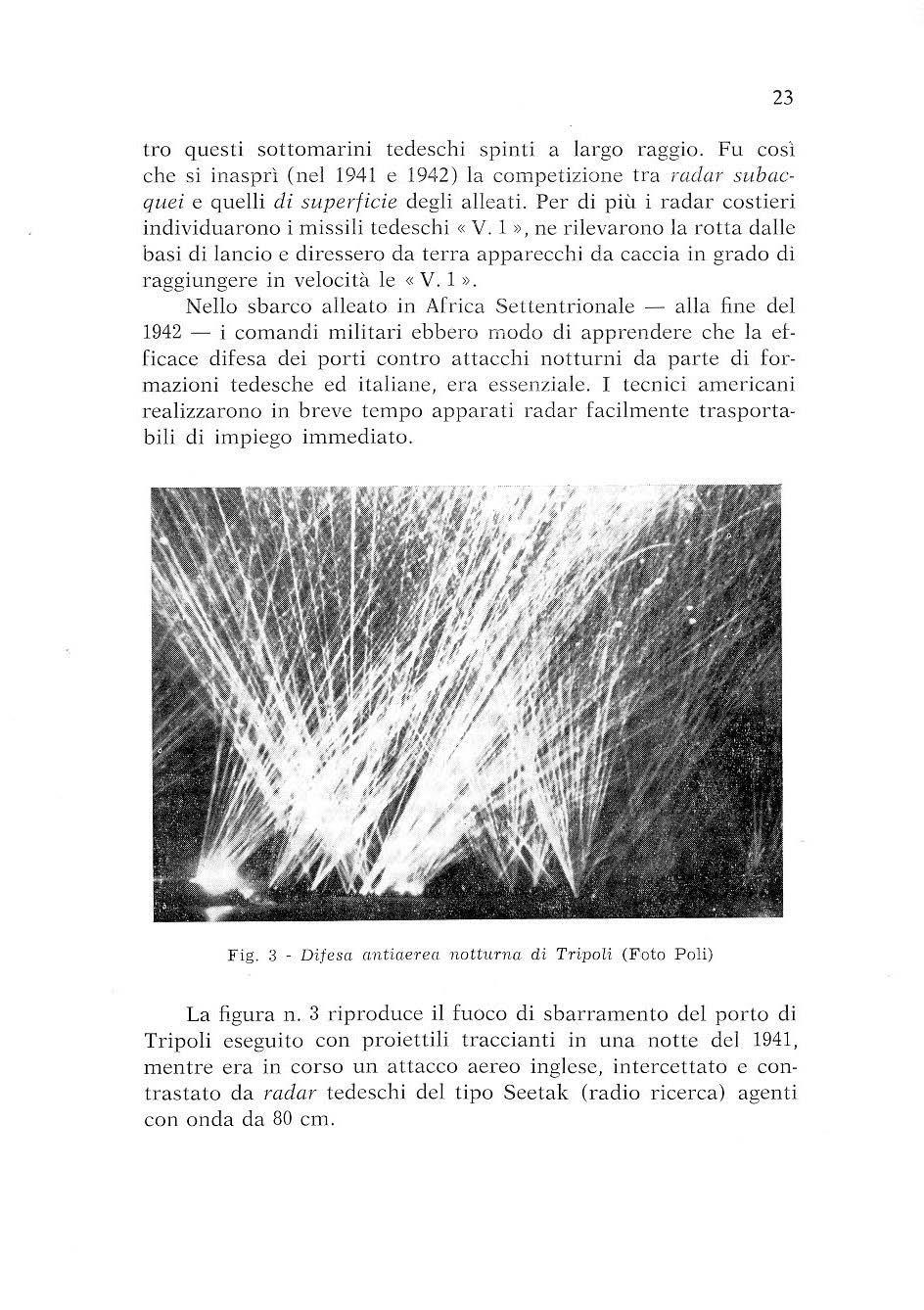 23

tro questi sottomarini tedeschi spinti a largo raggio. Fu così che si inasprì (nel 1941 e 1942) la competizione tra radar subacquei e quelli di superficie degli alleati. Per di più i radar costieri individuarono i missili tedeschi « V. 1 », ne rilevarono la rotta dalle basi di lancio e diressero da terra apparecchi da caccia in grado di raggiungere in velocità le « V. 1 ».

Nello sbarco alleato in Africa Settentrionale — alla fine del 1942 — i comandi militari ebbero modo di apprendere che la efficace difesa dei porti contro attacchi notturni da parte di formazioni tedesche ed italiane, era essenziale. I tecnici americani realizzarono in breve tempo apparati radar facilmente trasportabili di impiego immediato.

Fig. 3 - Difesa antiaerea notturna di Tripoli (Foto Poli)

La figura n. 3 riproduce il fuoco di sbarramento del porto di Tripoli eseguito con proiettili traccianti in una notte del 1941, mentre era in corso un attacco aereo inglese, intercettato e contrastato da radar tedeschi del tipo Seetak (radio ricerca) agenti con onda da 80 cm.